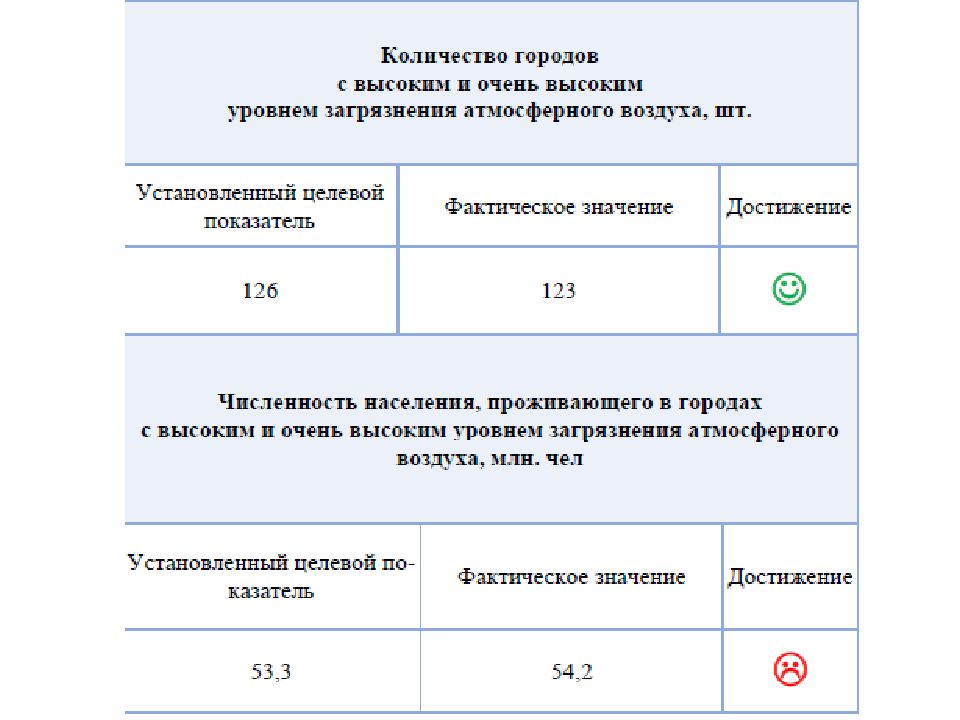 **Количество городов с высоким и очень высоким уровнем загрязнения атмосферного воздуха, шт.**

| Установленный целевой показатель | Фактическое значение | Достижение |
|---|---|---|
| 126 | 123 | ☺ |

**Численность населения, проживающего в городах с высоким и очень высоким уровнем загрязнения атмосферного воздуха, млн. чел**

| Установленный целевой показатель | Фактическое значение | Достижение |
|---|---|---|
| 53,3 | 54,2 | ☹ |